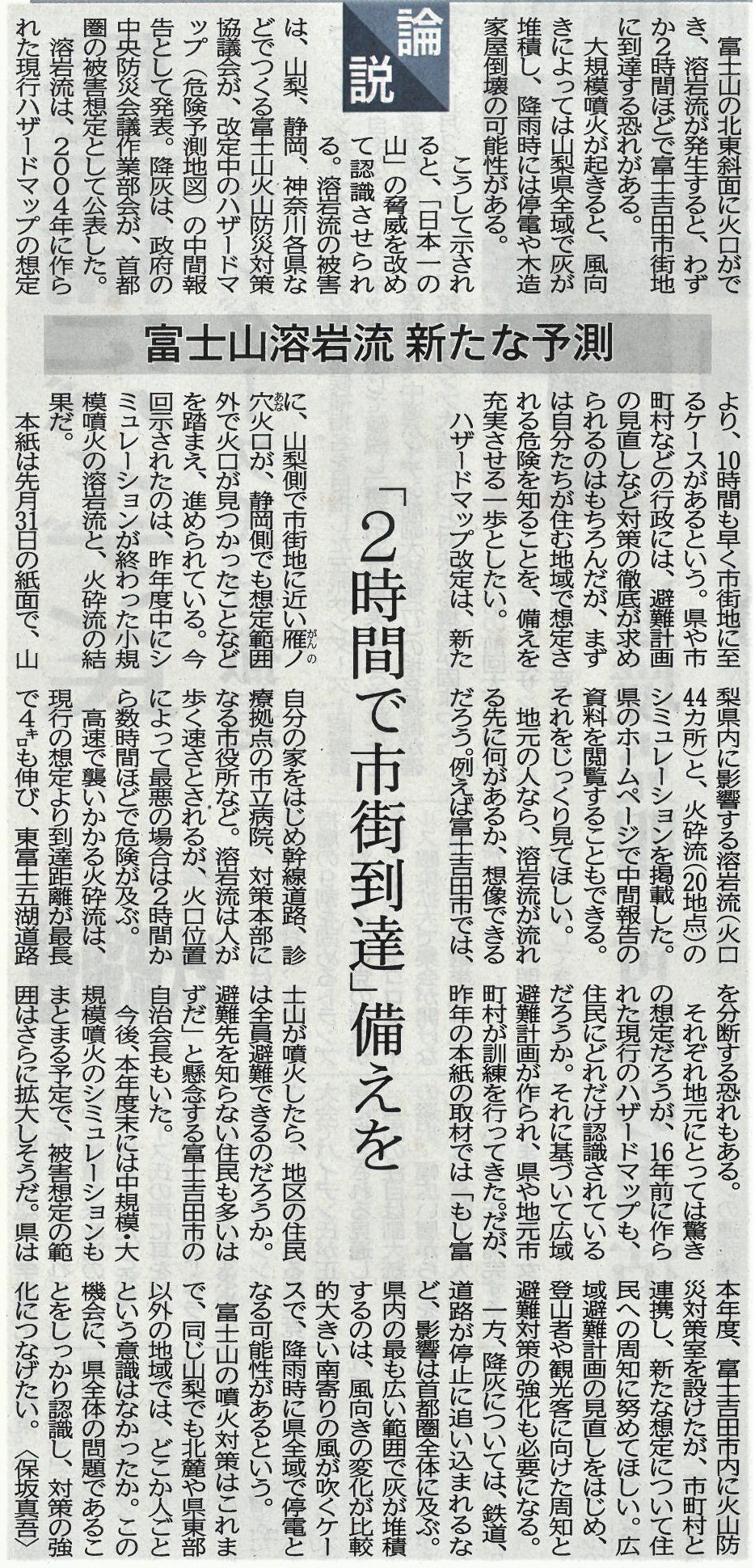 論説

富士山溶岩流 新たな予測

「2時間で市街到達」備えを

富士山の北東斜面に火口ができ、溶岩流が発生すると、わずか2時間ほどで富士吉田市街地に到達する恐れがある。

大規模噴火が起きると、風向きによっては山梨県全域で灰が堆積し、降雨時には停電や木造家屋倒壊の可能性がある。

こうして示されると、「日本一の山」の脅威を改めて認識させられる。溶岩流の被害は、山梨、静岡、神奈川各県などでつくる富士山火山防災対策協議会が、改定中のハザードマップ（危険予測地図）の中間報告として発表。降灰は、政府の中央防災会議作業部会が、首都圏の被害想定として公表した。

溶岩流は、2004年に作られた現行ハザードマップの想定より、10時間も早く市街地に至るケースがあるという。県や市町村などの行政には、避難計画の見直しなど対策の徹底が求められるのはもちろんだが、まずは自分たちが住む地域で想定される危険を知ることを、備えを充実させる一歩としたい。

ハザードマップ改定は、新たに、山梨側で市街地に近い雁ノ穴火口が、静岡側でも想定範囲外で火口が見つかったことなどを踏まえ、進められている。今回示されたのは、昨年度中にシミュレーションが終わった小規模噴火の溶岩流と、火砕流の結果だ。

本紙は先月31日の紙面で、山梨県内に影響する溶岩流（火口44カ所）と、火砕流（20地点）のシミュレーションを掲載した。県のホームページで中間報告の資料を閲覧することもできる。それをじっくり見てほしい。

地元の人なら、溶岩流が流れる先に何があるか、想像できるだろう。例えば富士吉田市では、自分の家をはじめ幹線道路、診療拠点の市立病院、対策本部になる市役所など。溶岩流は人が歩く速さとされるが、火口位置によって最悪の場合は2時間から数時間ほどで危険が及ぶ。

高速で襲いかかる火砕流は、現行の想定より到達距離が最長で4キロも伸び、東富士五湖道路を分断する恐れもある。

それぞれ地元にとっては驚きの想定だろうが、16年前に作られた現行のハザードマップも、住民にどれだけ認識されているだろうか。それに基づいて広域避難計画が作られ、県や地元市町村が訓練を行ってきた。だが、昨年の本紙の取材では「もし富士山が噴火したら、地区の住民は全員避難できるのだろうか。避難先を知らない住民も多いはずだ」と懸念する富士吉田市の自治会長もいた。

今後、本年度末には中規模・大規模噴火のシミュレーションもまとまる予定で、被害想定の範囲はさらに拡大しそうだ。県は本年度、富士吉田市内に火山防災対策室を設けたが、市町村と連携し、新たな想定について住民への周知に努めてほしい。広域避難計画の見直しをはじめ、登山者や観光客に向けた周知と避難対策の強化も必要になる。

一方、降灰については、鉄道、道路が停止に追い込まれるなど、影響は首都圏全体に及ぶ。県内の最も広い範囲で灰が堆積するのは、風向きの変化が比較的大きい南寄りの風が吹くケースで、降雨時に県全域で停電となる可能性があるという。

富士山の噴火対策はこれまで、同じ山梨でも北麓や県東部以外の地域では、どこか人ごとという意識はなかったか。この機会に、県全体の問題であることをしっかり認識し、対策の強化につなげたい。〈保坂真吾〉